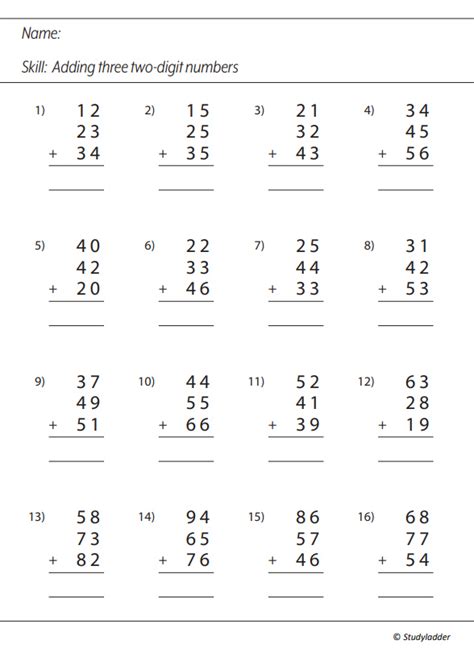 Name:

Skill: Adding three two-digit numbers

1) 12
23
+ 34

2) 15
25
+ 35

3) 21
32
+ 43

4) 34
45
+ 56

5) 40
42
+ 20

6) 22
33
+ 46

7) 25
44
+ 33

8) 31
42
+ 53

9) 37
49
+ 51

10) 44
55
+ 66

11) 52
41
+ 39

12) 63
28
+ 19

13) 58
73
+ 82

14) 94
65
+ 76

15) 86
57
+ 46

16) 68
77
+ 54

© Studyladder